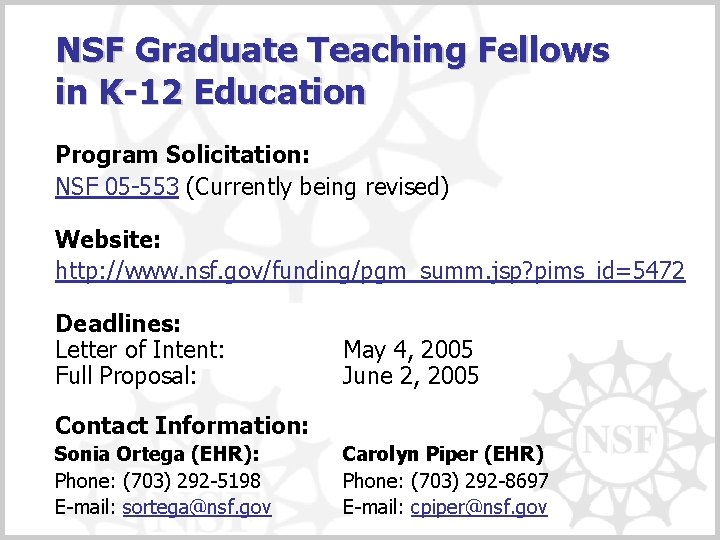 NSF Graduate Teaching Fellows in K-12 Education

Program Solicitation:
NSF 05-553 (Currently being revised)

Website:
http://www.nsf.gov/funding/pgm_summ.jsp?pims_id=5472

Deadlines:
Letter of Intent: May 4, 2005
Full Proposal: June 2, 2005

Contact Information:

Sonia Ortega (EHR):
Phone: (703) 292-5198
E-mail: sortega@nsf.gov

Carolyn Piper (EHR)
Phone: (703) 292-8697
E-mail: cpiper@nsf.gov

NSF